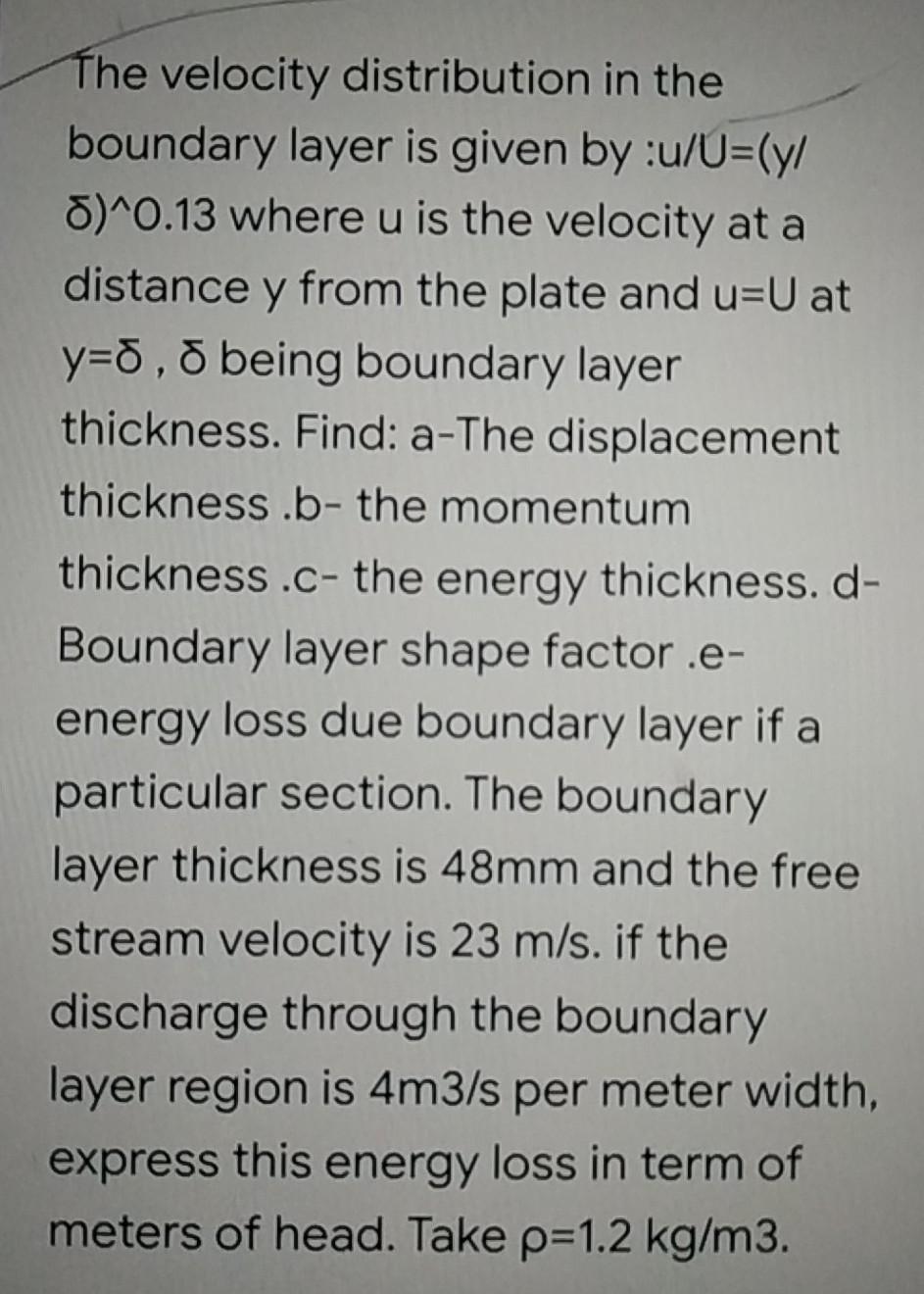 The velocity distribution in the boundary layer is given by :u/U=(y/δ)^0.13 where u is the velocity at a distance y from the plate and u=U at y=δ , δ being boundary layer thickness. Find: a-The displacement thickness .b- the momentum thickness .c- the energy thickness. d- Boundary layer shape factor .e- energy loss due boundary layer if a particular section. The boundary layer thickness is 48mm and the free stream velocity is 23 m/s. if the discharge through the boundary layer region is 4m3/s per meter width, express this energy loss in term of meters of head. Take ρ=1.2 kg/m3.